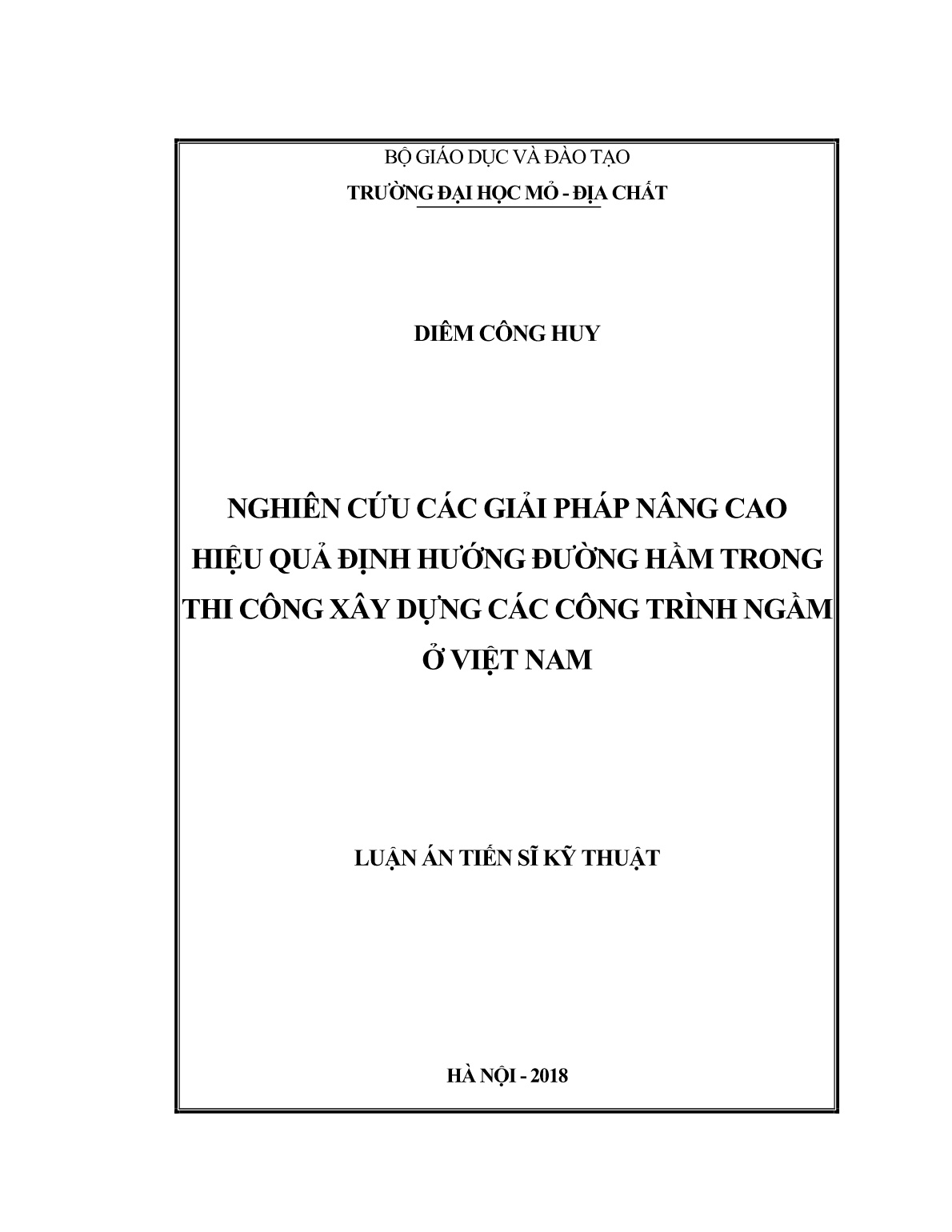 BỘ GIÁO DỤC VÀ ĐÀO TẠO
TRƯỜNG ĐẠI HỌC MỎ - ĐỊA CHẤT

DIÊM CÔNG HUY

NGHIÊN CỨU CÁC GIẢI PHÁP NÂNG CAO HIỆU QUẢ ĐỊNH HƯỚNG ĐƯỜNG HẦM TRONG THI CÔNG XÂY DỰNG CÁC CÔNG TRÌNH NGẦM Ở VIỆT NAM

LUẬN ÁN TIẾN SĨ KỸ THUẬT

HÀ NỘI - 2018